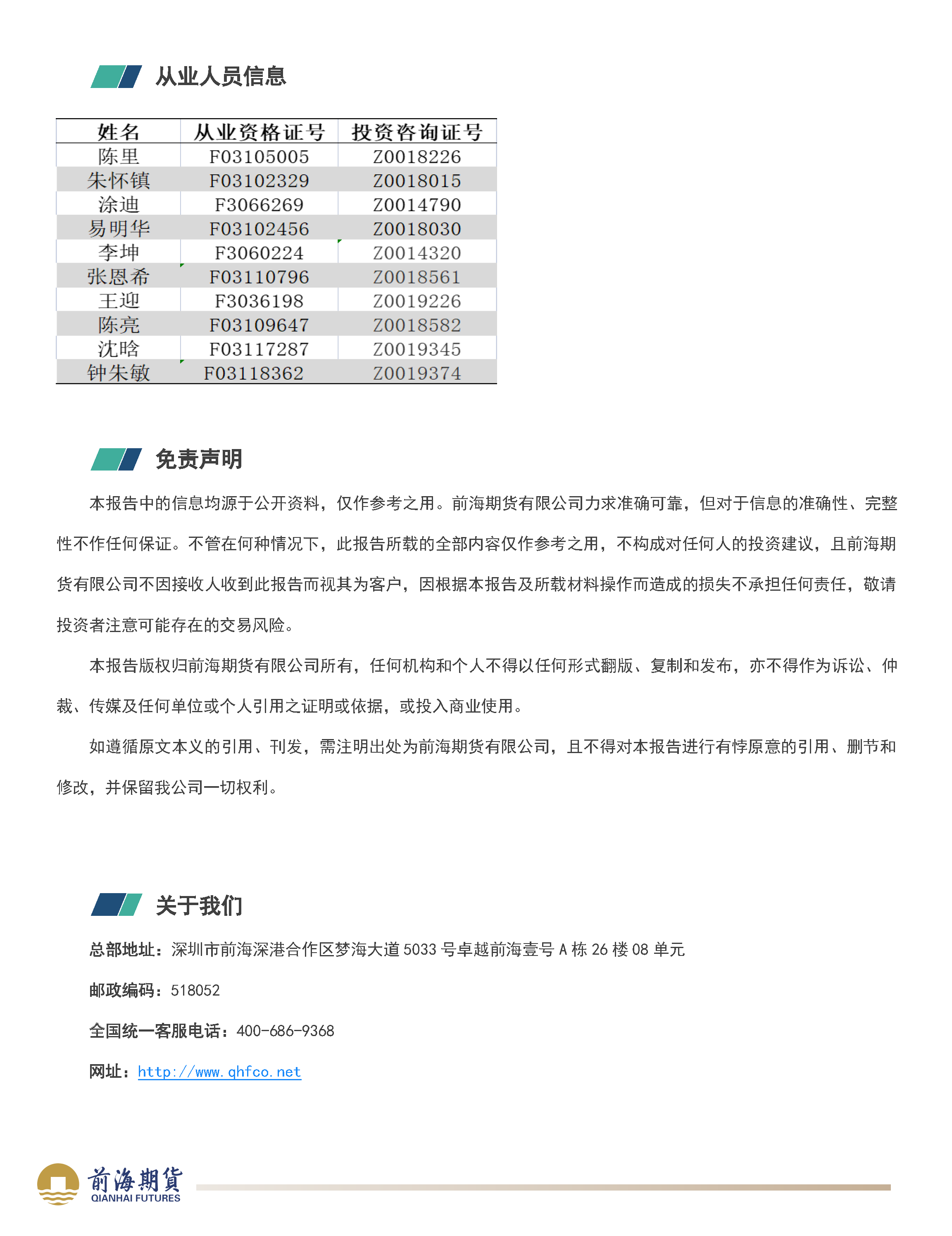 从业人员信息

| 姓名 | 从业资格证号 | 投资咨询证号 |
|---|---|---|
| 陈里 | F03105005 | Z0018226 |
| 朱怀镇 | F03102329 | Z0018015 |
| 涂迪 | F3066269 | Z0014790 |
| 易明华 | F03102456 | Z0018030 |
| 李坤 | F3060224 | Z0014320 |
| 张恩希 | F03110796 | Z0018561 |
| 王迎 | F3036198 | Z0019226 |
| 陈亮 | F03109647 | Z0018582 |
| 沈晗 | F03117287 | Z0019345 |
| 钟朱敏 | F03118362 | Z0019374 |

免责声明

本报告中的信息均源于公开资料，仅作参考之用。前海期货有限公司力求准确可靠，但对于信息的准确性、完整性不作任何保证。不管在何种情况下，此报告所载的全部内容仅作参考之用，不构成对任何人的投资建议，且前海期货有限公司不因接收人收到此报告而视其为客户，因根据本报告及所载材料操作而造成的损失不承担任何责任，敬请投资者注意可能存在的交易风险。

本报告版权归前海期货有限公司所有，任何机构和个人不得以任何形式翻版、复制和发布，亦不得作为诉讼、仲裁、传媒及任何单位或个人引用之证明或依据，或投入商业使用。

如遵循原文本义的引用、刊发，需注明出处为前海期货有限公司，且不得对本报告进行有悖原意的引用、删节和修改，并保留我公司一切权利。

关于我们

总部地址：深圳市前海深港合作区梦海大道 5033 号卓越前海壹号 A 栋 26 楼 08 单元

邮政编码：518052

全国统一客服电话：400-686-9368

网址：http://www.qhfco.net

前海期貨
QIANHAI FUTURES